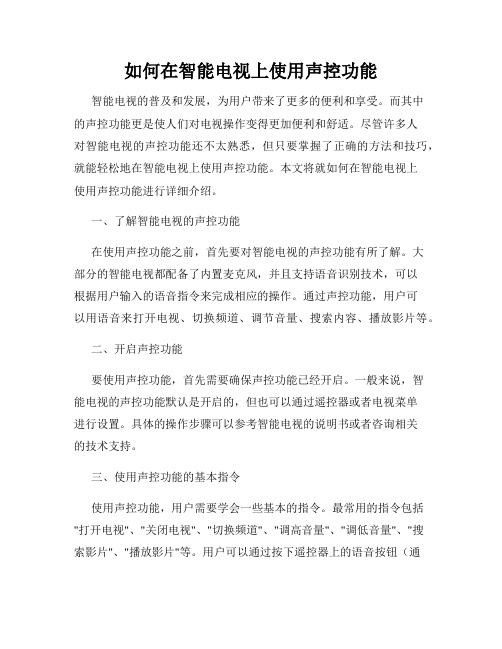 如何在智能电视上使用声控功能

智能电视的普及和发展，为用户带来了更多的便利和享受。而其中的声控功能更是使人们对电视操作变得更加便利和舒适。尽管许多人对智能电视的声控功能还不太熟悉，但只要掌握了正确的方法和技巧，就能轻松地在智能电视上使用声控功能。本文将就如何在智能电视上使用声控功能进行详细介绍。

一、了解智能电视的声控功能

在使用声控功能之前，首先要对智能电视的声控功能有所了解。大部分的智能电视都配备了内置麦克风，并且支持语音识别技术，可以根据用户输入的语音指令来完成相应的操作。通过声控功能，用户可以用语音来打开电视、切换频道、调节音量、搜索内容、播放影片等。

二、开启声控功能

要使用声控功能，首先需要确保声控功能已经开启。一般来说，智能电视的声控功能默认是开启的，但也可以通过遥控器或者电视菜单进行设置。具体的操作步骤可以参考智能电视的说明书或者咨询相关的技术支持。

三、使用声控功能的基本指令

使用声控功能，用户需要学会一些基本的指令。最常用的指令包括"打开电视"、"关闭电视"、"切换频道"、"调高音量"、"调低音量"、"搜索影片"、"播放影片"等。用户可以通过按下遥控器上的语音按钮（通